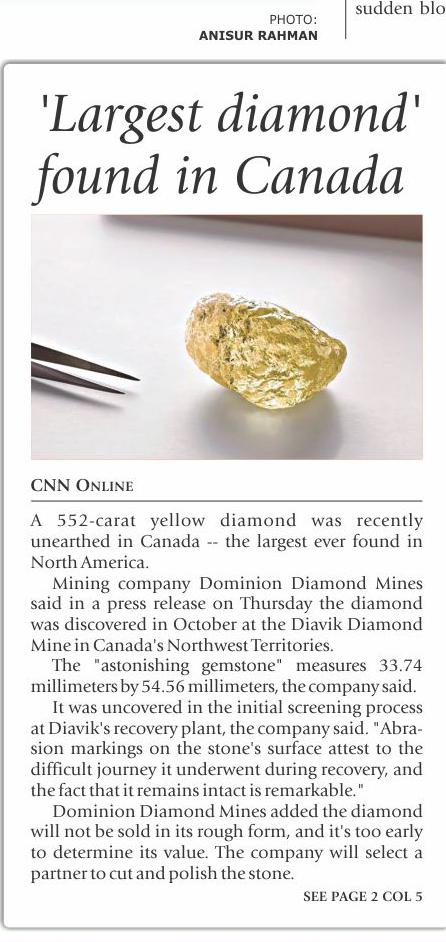 PHOTO:
ANISUR RAHMAN

sudden blo

'Largest diamond' found in Canada

CNN ONLINE

A 552-carat yellow diamond was recently unearthed in Canada -- the largest ever found in North America.

Mining company Dominion Diamond Mines said in a press release on Thursday the diamond was discovered in October at the Diavik Diamond Mine in Canada's Northwest Territories.

The "astonishing gemstone" measures 33.74 millimeters by 54.56 millimeters, the company said.

It was uncovered in the initial screening process at Diavik's recovery plant, the company said. "Abrasion markings on the stone's surface attest to the difficult journey it underwent during recovery, and the fact that it remains intact is remarkable."

Dominion Diamond Mines added the diamond will not be sold in its rough form, and it's too early to determine its value. The company will select a partner to cut and polish the stone.

SEE PAGE 2 COL 5